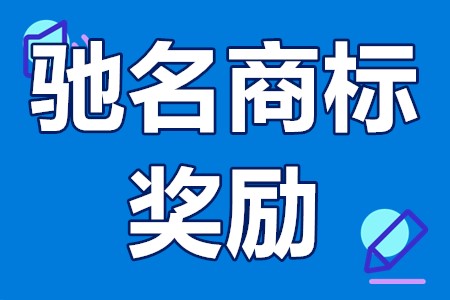 驰名商标
奖励